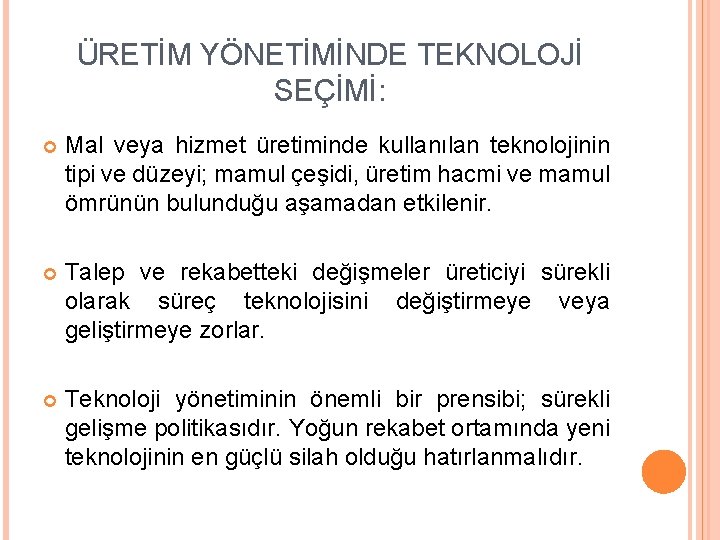 ÜRETİM YÖNETİMİNDE TEKNOLOJİ SEÇİMİ:

Mal veya hizmet üretiminde kullanılan teknolojinin tipi ve düzeyi; mamul çeşidi, üretim hacmi ve mamul ömrünün bulunduğu aşamadan etkilenir.

Talep ve rekabetteki değişmeler üreticiyi sürekli olarak süreç teknolojisini değiştirmeye veya geliştirmeye zorlar.

Teknoloji yönetiminin önemli bir prensibi; sürekli gelişme politikasıdır. Yoğun rekabet ortamında yeni teknolojinin en güçlü silah olduğu hatırlanmalıdır.